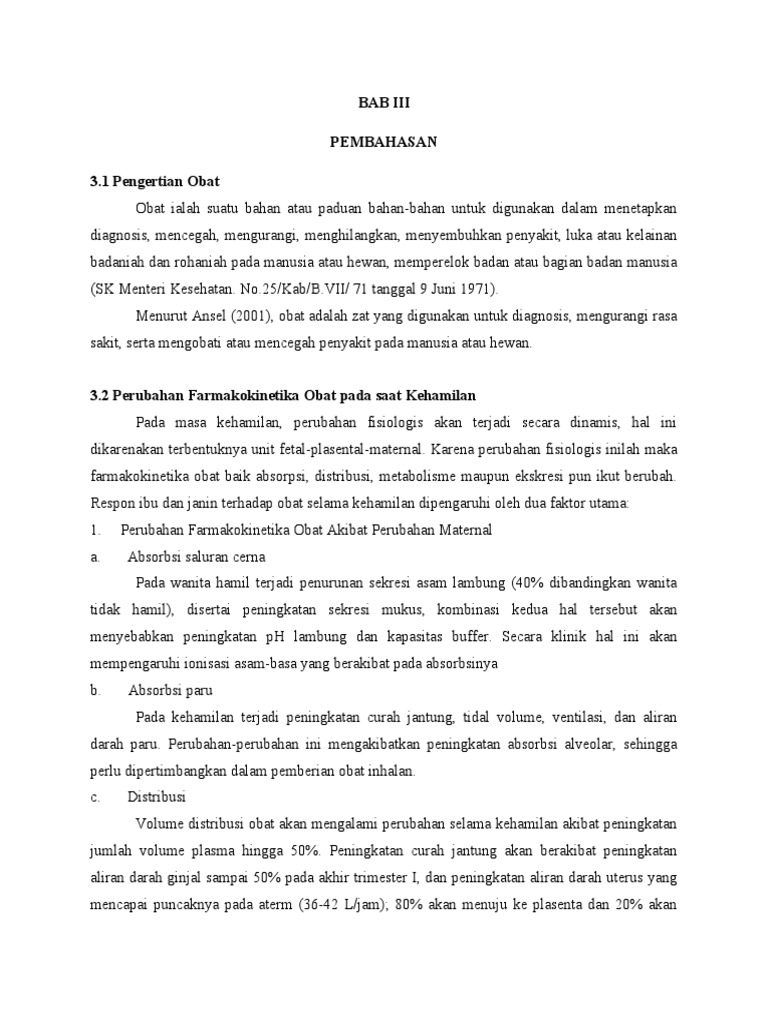 BAB III

PEMBAHASAN

3.1 Pengertian Obat

Obat ialah suatu bahan atau paduan bahan-bahan untuk digunakan dalam menetapkan diagnosis, mencegah, mengurangi, menghilangkan, menyembuhkan penyakit, luka atau kelainan badaniah dan rohaniah pada manusia atau hewan, memperelok badan atau bagian badan manusia (SK Menteri Kesehatan. No.25/Kab/B.VII/ 71 tanggal 9 Juni 1971).

Menurut Ansel (2001), obat adalah zat yang digunakan untuk diagnosis, mengurangi rasa sakit, serta mengobati atau mencegah penyakit pada manusia atau hewan.

3.2 Perubahan Farmakokinetika Obat pada saat Kehamilan

Pada masa kehamilan, perubahan fisiologis akan terjadi secara dinamis, hal ini dikarenakan terbentuknya unit fetal-plasental-maternal. Karena perubahan fisiologis inilah maka farmakokinetika obat baik absorpsi, distribusi, metabolisme maupun ekskresi pun ikut berubah. Respon ibu dan janin terhadap obat selama kehamilan dipengaruhi oleh dua faktor utama:

1. Perubahan Farmakokinetika Obat Akibat Perubahan Maternal

a. Absorbsi saluran cerna

Pada wanita hamil terjadi penurunan sekresi asam lambung (40% dibandingkan wanita tidak hamil), disertai peningkatan sekresi mukus, kombinasi kedua hal tersebut akan menyebabkan peningkatan pH lambung dan kapasitas buffer. Secara klinik hal ini akan mempengaruhi ionisasi asam-basa yang berakibat pada absorbsinya

b. Absorbsi paru

Pada kehamilan terjadi peningkatan curah jantung, tidal volume, ventilasi, dan aliran darah paru. Perubahan-perubahan ini mengakibatkan peningkatan absorbsi alveolar, sehingga perlu dipertimbangkan dalam pemberian obat inhalan.

c. Distribusi

Volume distribusi obat akan mengalami perubahan selama kehamilan akibat peningkatan jumlah volume plasma hingga 50%. Peningkatan curah jantung akan berakibat peningkatan aliran darah ginjal sampai 50% pada akhir trimester I, dan peningkatan aliran darah uterus yang mencapai puncaknya pada aterm (36-42 L/jam); 80% akan menuju ke plasenta dan 20% akan